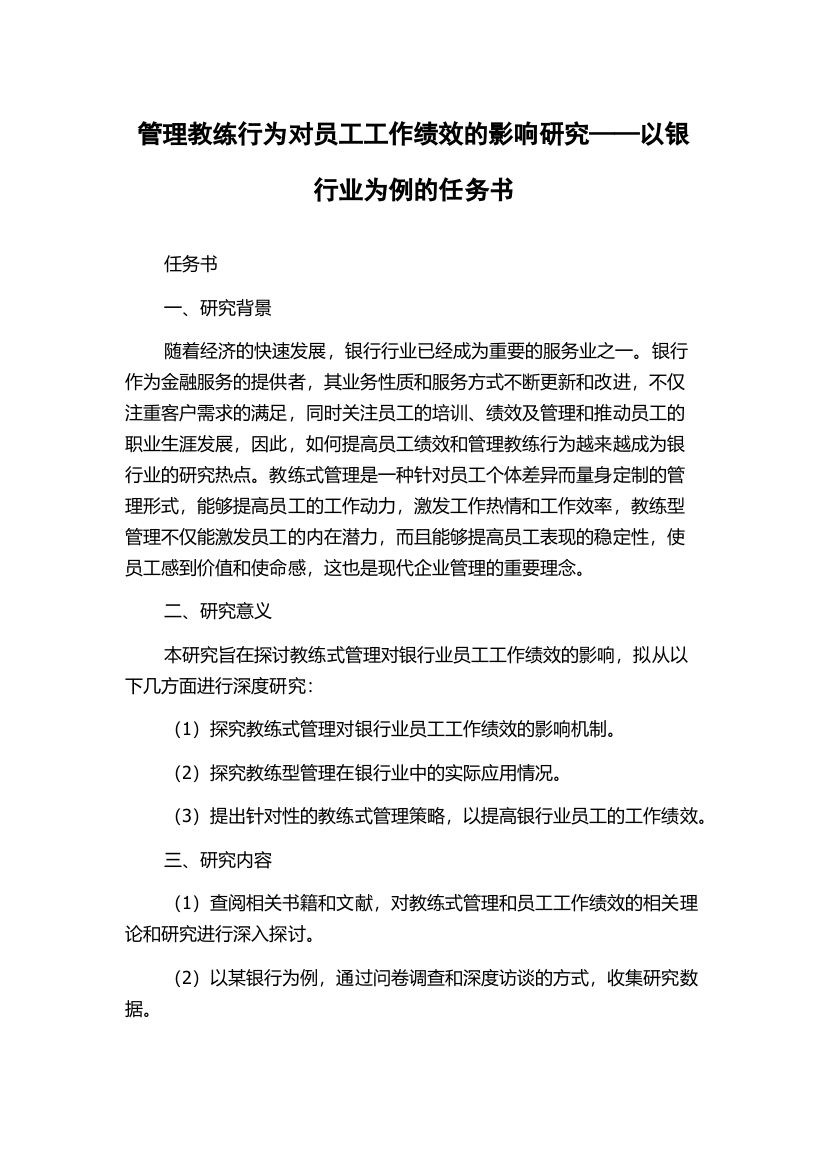 管理教练行为对员工工作绩效的影响研究——以银行业为例的任务书

任务书

一、研究背景

随着经济的快速发展，银行行业已经成为重要的服务业之一。银行作为金融服务的提供者，其业务性质和服务方式不断更新和改进，不仅注重客户需求的满足，同时关注员工的培训、绩效及管理和推动员工的职业生涯发展，因此，如何提高员工绩效和管理教练行为越来越成为银行业的研究热点。教练式管理是一种针对员工个体差异而量身定制的管理形式，能够提高员工的工作动力，激发工作热情和工作效率，教练型管理不仅能激发员工的内在潜力，而且能够提高员工表现的稳定性，使员工感到价值和使命感，这也是现代企业管理的重要理念。

二、研究意义

本研究旨在探讨教练式管理对银行业员工工作绩效的影响，拟从以下几方面进行深度研究：

（1）探究教练式管理对银行业员工工作绩效的影响机制。

（2）探究教练型管理在银行业中的实际应用情况。

（3）提出针对性的教练式管理策略，以提高银行业员工的工作绩效。

三、研究内容

（1）查阅相关书籍和文献，对教练式管理和员工工作绩效的相关理论和研究进行深入探讨。

（2）以某银行为例，通过问卷调查和深度访谈的方式，收集研究数据。